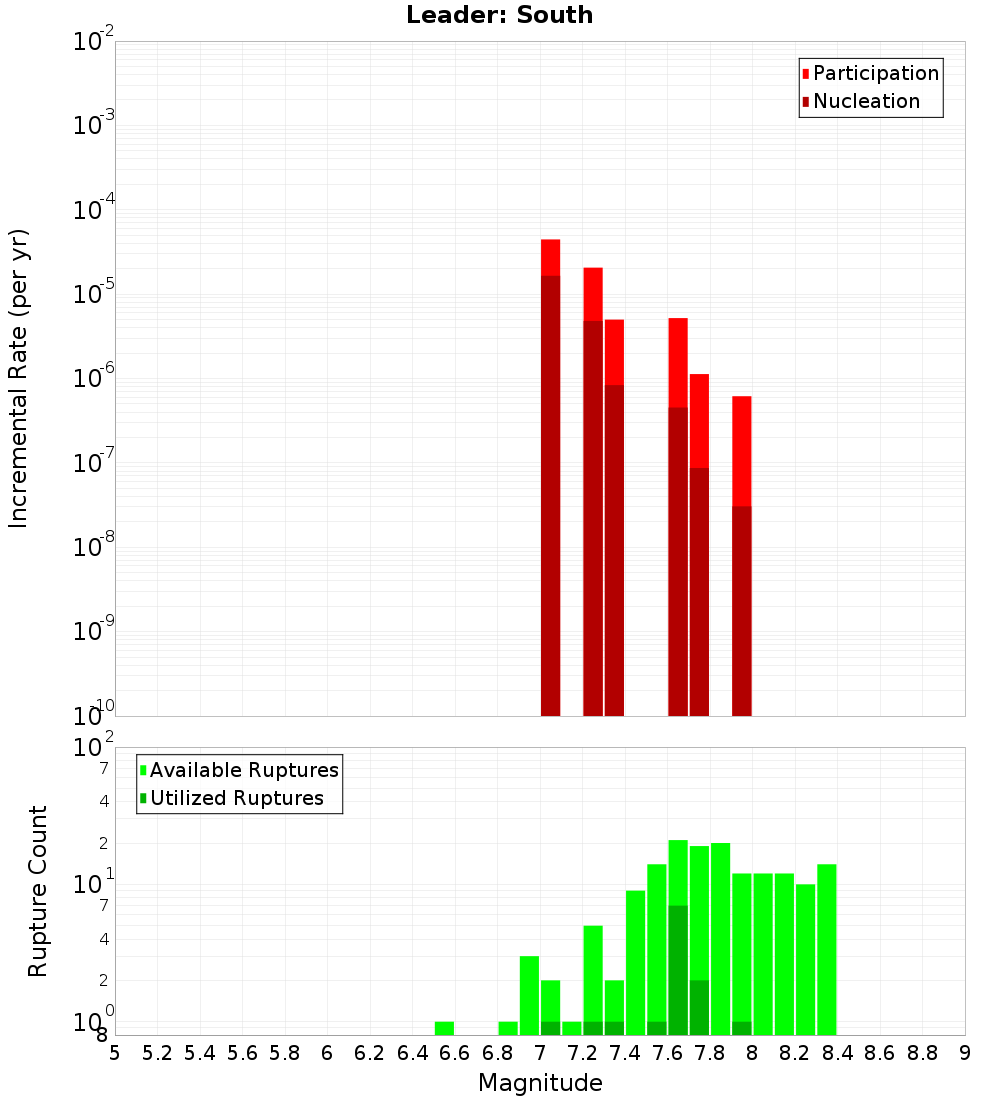 Leader: South

Participation
Nucleation

Incremental Rate (per yr)

$10^{-2}$
$10^{-3}$
$10^{-4}$
$10^{-5}$
$10^{-6}$
$10^{-7}$
$10^{-8}$
$10^{-9}$
$10^{-10}$

Available Ruptures
Utilized Ruptures

Rupture Count

$10^{2}$
7
4
2
$10^{1}$
7
4
2
$10^{0}$
8

5 5.2 5.4 5.6 5.8 6 6.2 6.4 6.6 6.8 7 7.2 7.4 7.6 7.8 8 8.2 8.4 8.6 8.8 9

Magnitude